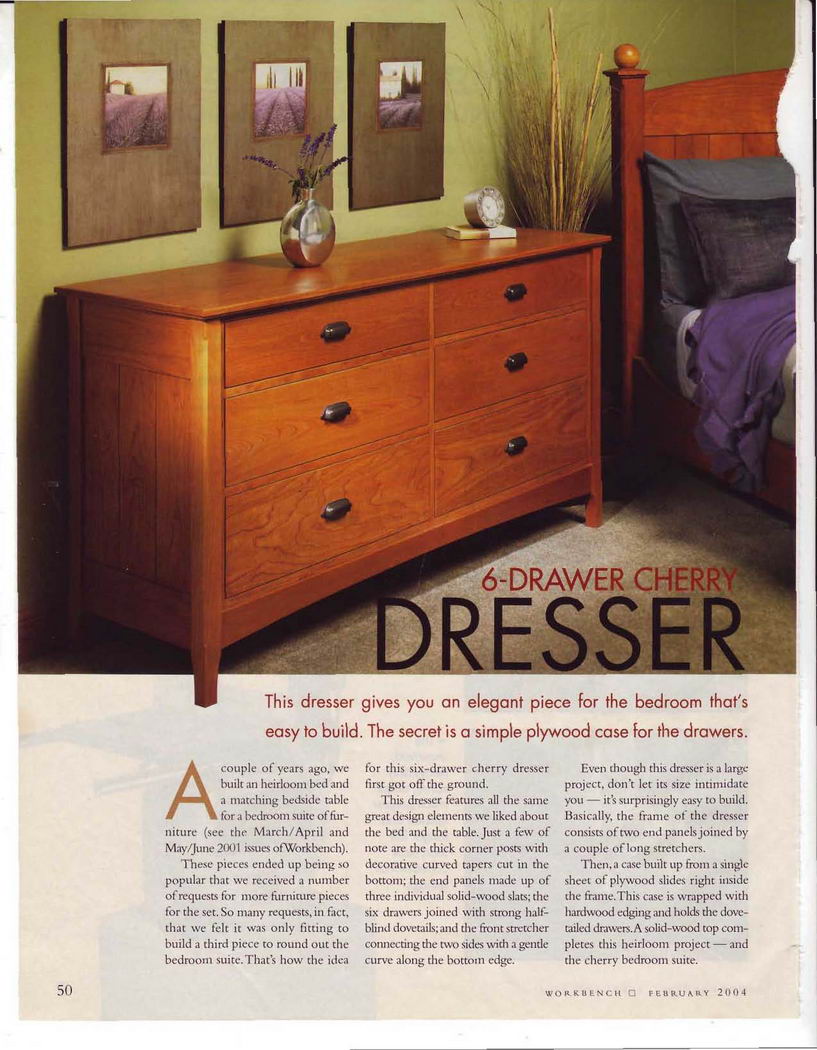 6-DRAWER CHERRY
DRESSER

This dresser gives you an elegant piece for the bedroom that's easy to build. The secret is a simple plywood case for the drawers.

A couple of years ago, we built an heirloom bed and a matching bedside table for a bedroom suite of furniture (see the March/April and May/June 2001 issues of Workbench).

These pieces ended up being so popular that we received a number of requests for more furniture pieces for the set. So many requests, in fact, that we felt it was only fitting to build a third piece to round out the bedroom suite. That's how the idea for this six-drawer cherry dresser first got off the ground.

This dresser features all the same great design elements we liked about the bed and the table. Just a few of note are the thick corner posts with decorative curved tapers cut in the bottom; the end panels made up of three individual solid-wood slats; the six drawers joined with strong half-blind dovetails; and the front stretcher connecting the two sides with a gentle curve along the bottom edge.

Even though this dresser is a large project, don't let its size intimidate you — it's surprisingly easy to build. Basically, the frame of the dresser consists of two end panels joined by a couple of long stretchers.

Then, a case built up from a single sheet of plywood slides right inside the frame. This case is wrapped with hardwood edging and holds the dovetailed drawers. A solid-wood top completes this heirloom project — and the cherry bedroom suite.

50

WORKBENCH □ FEBRUARY 2004